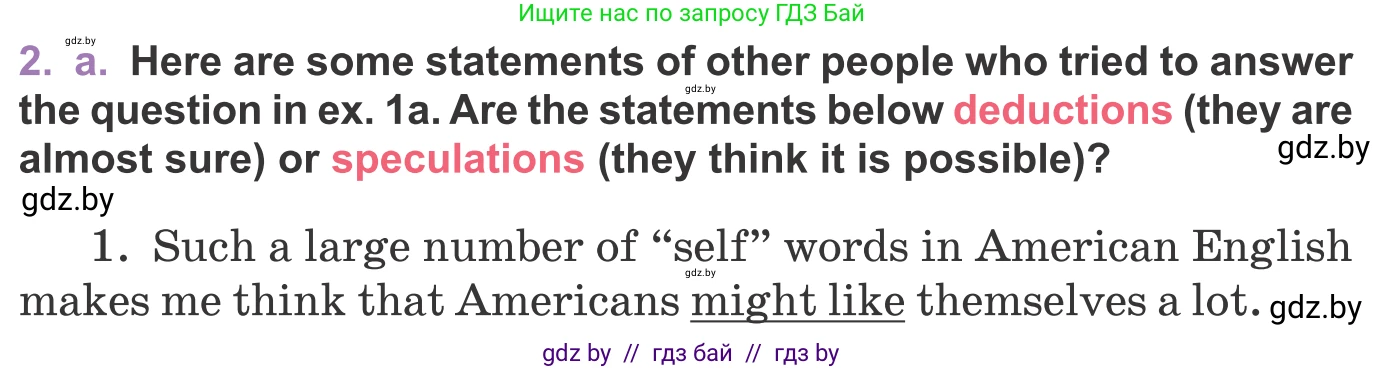 Ищите нас по запросу ГДЗ Бай

gdz.by

2. a. Here are some statements of other people who tried to answer the question in ex. 1a. Are the statements below deductions (they are almost sure) or speculations (they think it is possible)?

gdz.by gdz.by gdz.by

1. Such a large number of “self” words in American English makes me think that Americans might like themselves a lot.

gdz.by gdz.by

gdz by // гдз бай // гдз by